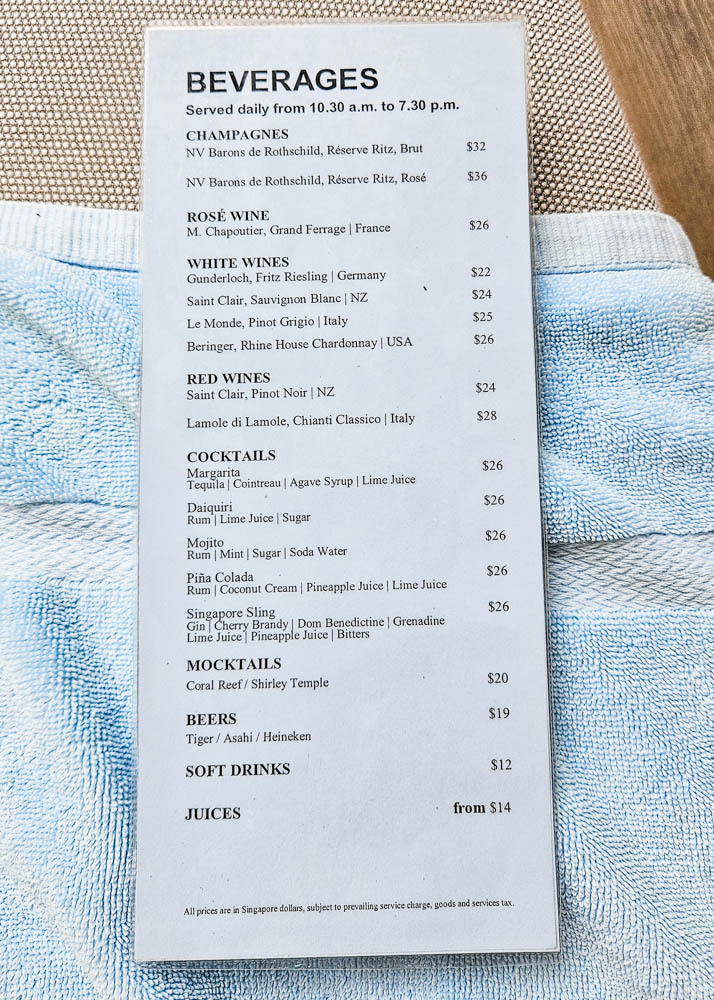 BEVERAGES
Served daily from 10.30 a.m. to 7.30 p.m.

CHAMPAGNES
NV Barons de Rothschild, Réserve Ritz, Brut $32
NV Barons de Rothschild, Réserve Ritz, Rosé $36

ROSÉ WINE
M. Chapoutier, Grand Ferrage | France $26

WHITE WINES
Gunderloch, Fritz Riesling | Germany $22
Saint Clair, Sauvignon Blanc | NZ $24
Le Monde, Pinot Grigio | Italy $25
Beringer, Rhine House Chardonnay | USA $26

RED WINES
Saint Clair, Pinot Noir | NZ $24
Lamole di Lamole, Chianti Classico | Italy $28

COCKTAILS
Margarita $26
Tequila | Cointreau | Agave Syrup | Lime Juice
Daiquiri $26
Rum | Lime Juice | Sugar
Mojito $26
Rum | Mint | Sugar | Soda Water
Piña Colada $26
Rum | Coconut Cream | Pineapple Juice | Lime Juice
Singapore Sling $26
Gin | Cherry Brandy | Dom Benedictine | Grenadine
Lime Juice | Pineapple Juice | Bitters

MOCKTAILS
Coral Reef / Shirley Temple $20

BEERS $19
Tiger / Asahi / Heineken

SOFT DRINKS $12

JUICES from $14

All prices are in Singapore dollars, subject to prevailing service charge, goods and services tax.